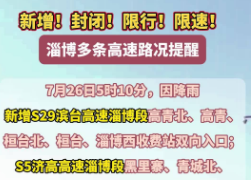 新增！封闭！限行！限速！

淄博多条高速路况提醒

7月26日5时10分，因降雨

新增S29滨台高速淄博段高青北、高青、桓台北、桓台、淄博西收费站双向入口；

S5济高高速淄博段黑里寨、青城北、